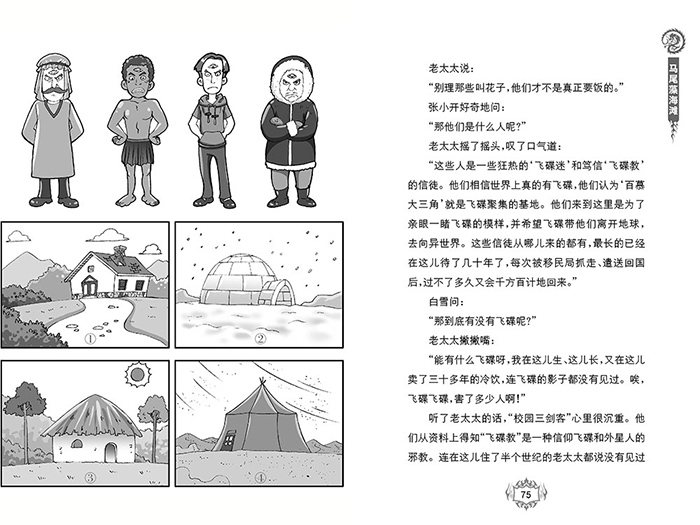 ①

②

③

④

马尾藻海滩

老太太说：

“别理那些叫花子，他们才不是真正要饭的。”

张小开好奇地问：

“那他们是什么人呢？”

老太太摇了摇头，叹了口气道：

“这些人是一些狂热的‘飞碟迷’和笃信‘飞碟教’的信徒。他们相信世界上真的有飞碟，他们认为‘百慕大三角’就是飞碟聚集的基地。他们来到这里是为了亲眼一睹飞碟的模样，并希望飞碟带他们离开地球，去向异世界。这些信徒从哪儿来的都有，最长的已经在这儿待了几十年了，每次被移民局抓走、遣送回国后，过不了多久又会千方百计地回来。”

白雪问：

“那到底有没有飞碟呢？”

老太太撇撇嘴：

“能有什么飞碟呀，我在这儿生、这儿长，又在这儿卖了三十多年的冷饮，连飞碟的影子都没有见过。唉，飞碟飞碟，害了多少人啊！”

听了老太太的话，“校园三剑客”心里很沉重。他们从资料上得知“飞碟教”是一种信仰飞碟和外星人的邪教。连在这儿住了半个世纪的老太太都说没有见过

75